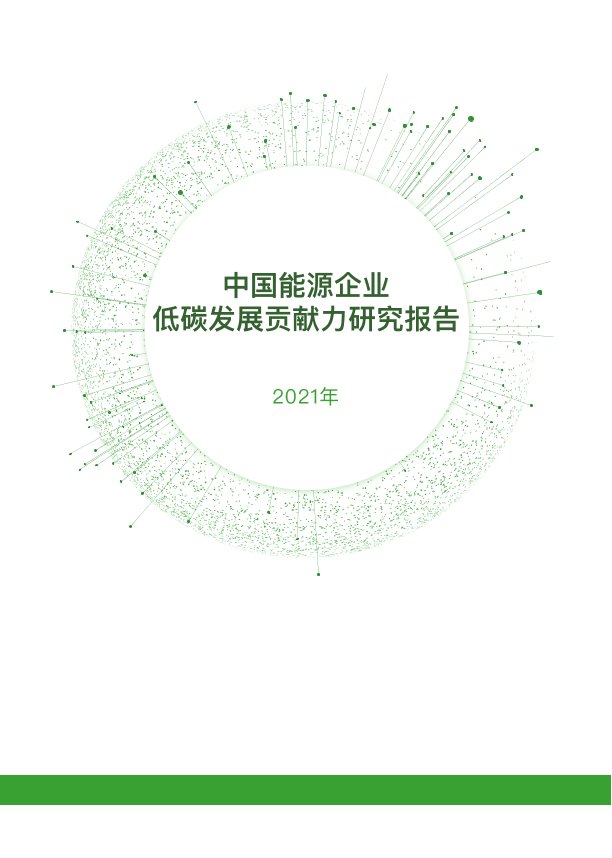 中国能源企业
低碳发展贡献力研究报告

2021年